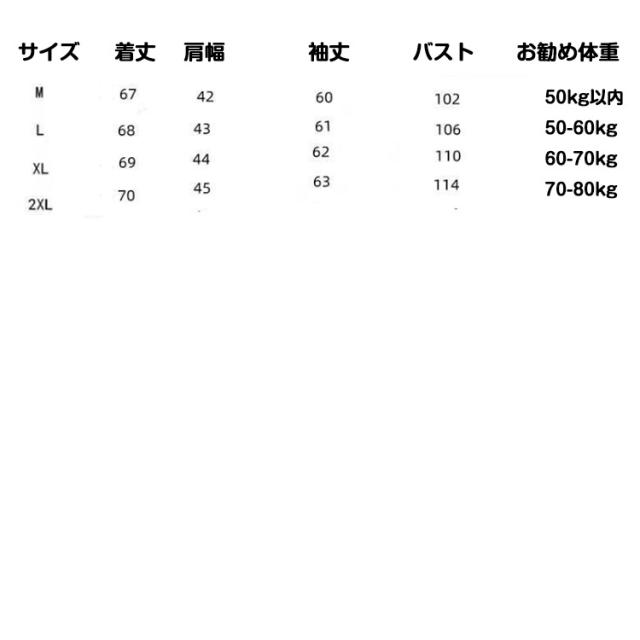 | サイズ | 着丈 | 肩幅 | 袖丈 | バスト | お勧め体重 |
|---|---|---|---|---|---|
| M | 67 | 42 | 60 | 102 | 50kg以内 |
| L | 68 | 43 | 61 | 106 | 50-60kg |
| XL | 69 | 44 | 62 | 110 | 60-70kg |
| 2XL | 70 | 45 | 63 | 114 | 70-80kg |